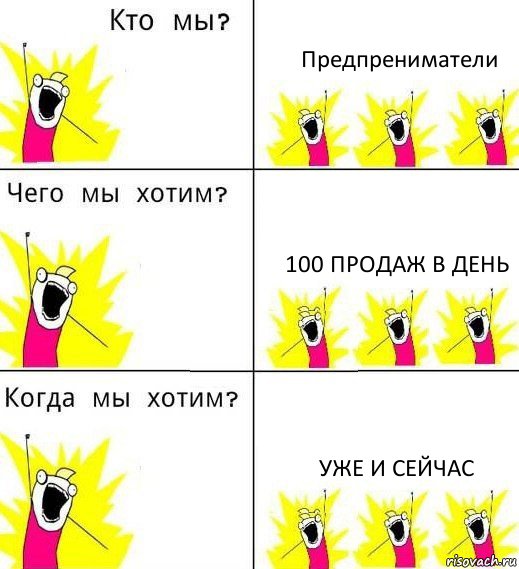 Кто мы?

Предпрениматели

Чего мы хотим?

100 ПРОДАЖ В ДЕНЬ

Когда мы хотим?

УЖЕ И СЕЙЧАС

risovach.ru